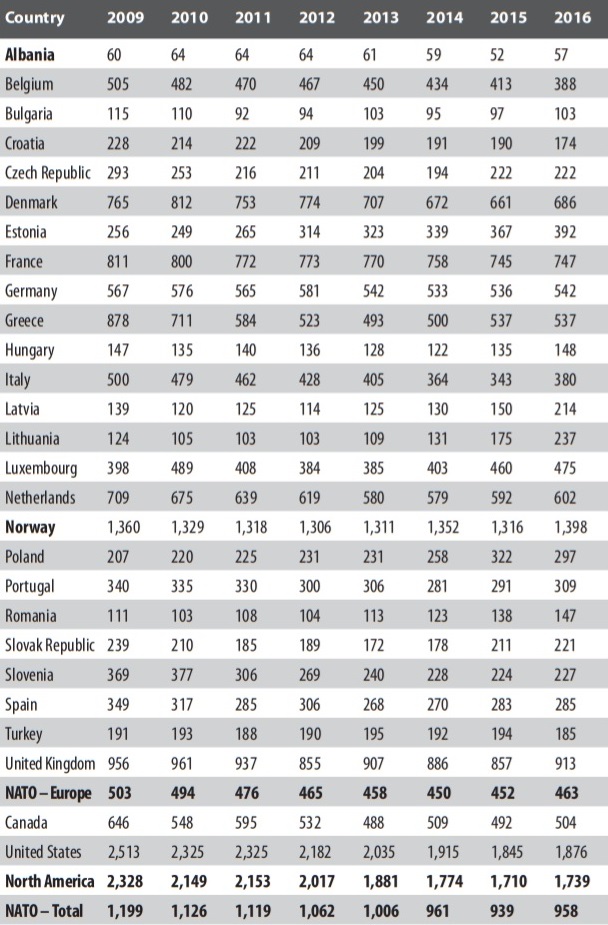 | Country | 2009 | 2010 | 2011 | 2012 | 2013 | 2014 | 2015 | 2016 |
|---|---|---|---|---|---|---|---|---|
| **Albania** | 60 | 64 | 64 | 64 | 61 | 59 | 52 | 57 |
| Belgium | 505 | 482 | 470 | 467 | 450 | 434 | 413 | 388 |
| Bulgaria | 115 | 110 | 92 | 94 | 103 | 95 | 97 | 103 |
| Croatia | 228 | 214 | 222 | 209 | 199 | 191 | 190 | 174 |
| Czech Republic | 293 | 253 | 216 | 211 | 204 | 194 | 222 | 222 |
| Denmark | 765 | 812 | 753 | 774 | 707 | 672 | 661 | 686 |
| Estonia | 256 | 249 | 265 | 314 | 323 | 339 | 367 | 392 |
| France | 811 | 800 | 772 | 773 | 770 | 758 | 745 | 747 |
| Germany | 567 | 576 | 565 | 581 | 542 | 533 | 536 | 542 |
| Greece | 878 | 711 | 584 | 523 | 493 | 500 | 537 | 537 |
| Hungary | 147 | 135 | 140 | 136 | 128 | 122 | 135 | 148 |
| Italy | 500 | 479 | 462 | 428 | 405 | 364 | 343 | 380 |
| Latvia | 139 | 120 | 125 | 114 | 125 | 130 | 150 | 214 |
| Lithuania | 124 | 105 | 103 | 103 | 109 | 131 | 175 | 237 |
| Luxembourg | 398 | 489 | 408 | 384 | 385 | 403 | 460 | 475 |
| Netherlands | 709 | 675 | 639 | 619 | 580 | 579 | 592 | 602 |
| **Norway** | 1,360 | 1,329 | 1,318 | 1,306 | 1,311 | 1,352 | 1,316 | 1,398 |
| Poland | 207 | 220 | 225 | 231 | 231 | 258 | 322 | 297 |
| Portugal | 340 | 335 | 330 | 300 | 306 | 281 | 291 | 309 |
| Romania | 111 | 103 | 108 | 104 | 113 | 123 | 138 | 147 |
| Slovak Republic | 239 | 210 | 185 | 189 | 172 | 178 | 211 | 221 |
| Slovenia | 369 | 377 | 306 | 269 | 240 | 228 | 224 | 227 |
| Spain | 349 | 317 | 285 | 306 | 268 | 270 | 283 | 285 |
| Turkey | 191 | 193 | 188 | 190 | 195 | 192 | 194 | 185 |
| United Kingdom | 956 | 961 | 937 | 855 | 907 | 886 | 857 | 913 |
| **NATO – Europe** | **503** | **494** | **476** | **465** | **458** | **450** | **452** | **463** |
| Canada | 646 | 548 | 595 | 532 | 488 | 509 | 492 | 504 |
| United States | 2,513 | 2,325 | 2,325 | 2,182 | 2,035 | 1,915 | 1,845 | 1,876 |
| **North America** | **2,328** | **2,149** | **2,153** | **2,017** | **1,881** | **1,774** | **1,710** | **1,739** |
| **NATO – Total** | **1,199** | **1,126** | **1,119** | **1,062** | **1,006** | **961** | **939** | **958** |